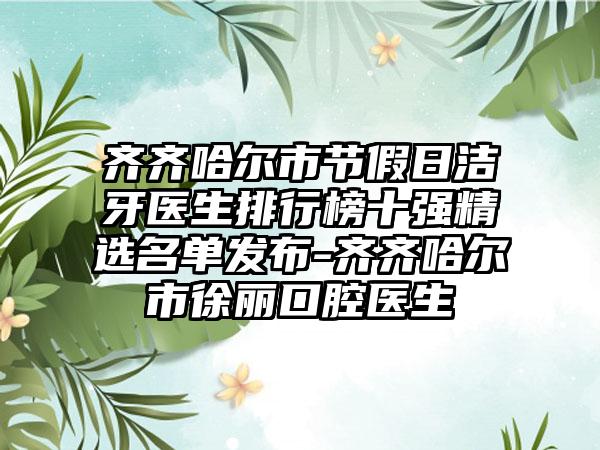 齐齐哈尔市节假日洁牙医生排行榜十强精选名单发布-齐齐哈尔市徐丽口腔医生